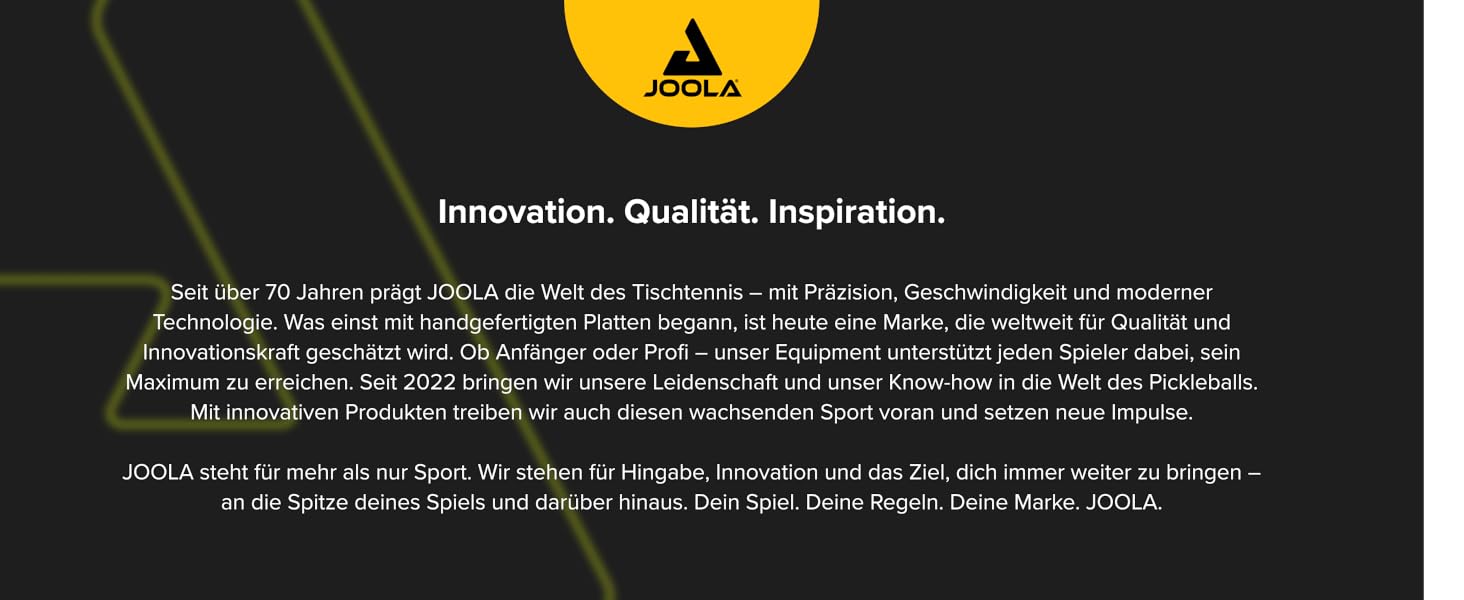 JOOLA

Innovation. Qualität. Inspiration.

Seit über 70 Jahren prägt JOOLA die Welt des Tischtennis – mit Präzision, Geschwindigkeit und moderner Technologie. Was einst mit handgefertigten Platten begann, ist heute eine Marke, die weltweit für Qualität und Innovationskraft geschätzt wird. Ob Anfänger oder Profi – unser Equipment unterstützt jeden Spieler dabei, sein Maximum zu erreichen. Seit 2022 bringen wir unsere Leidenschaft und unser Know-how in die Welt des Pickleballs. Mit innovativen Produkten treiben wir auch diesen wachsenden Sport voran und setzen neue Impulse.

JOOLA steht für mehr als nur Sport. Wir stehen für Hingabe, Innovation und das Ziel, dich immer weiter zu bringen – an die Spitze deines Spiels und darüber hinaus. Dein Spiel. Deine Regeln. Deine Marke. JOOLA.